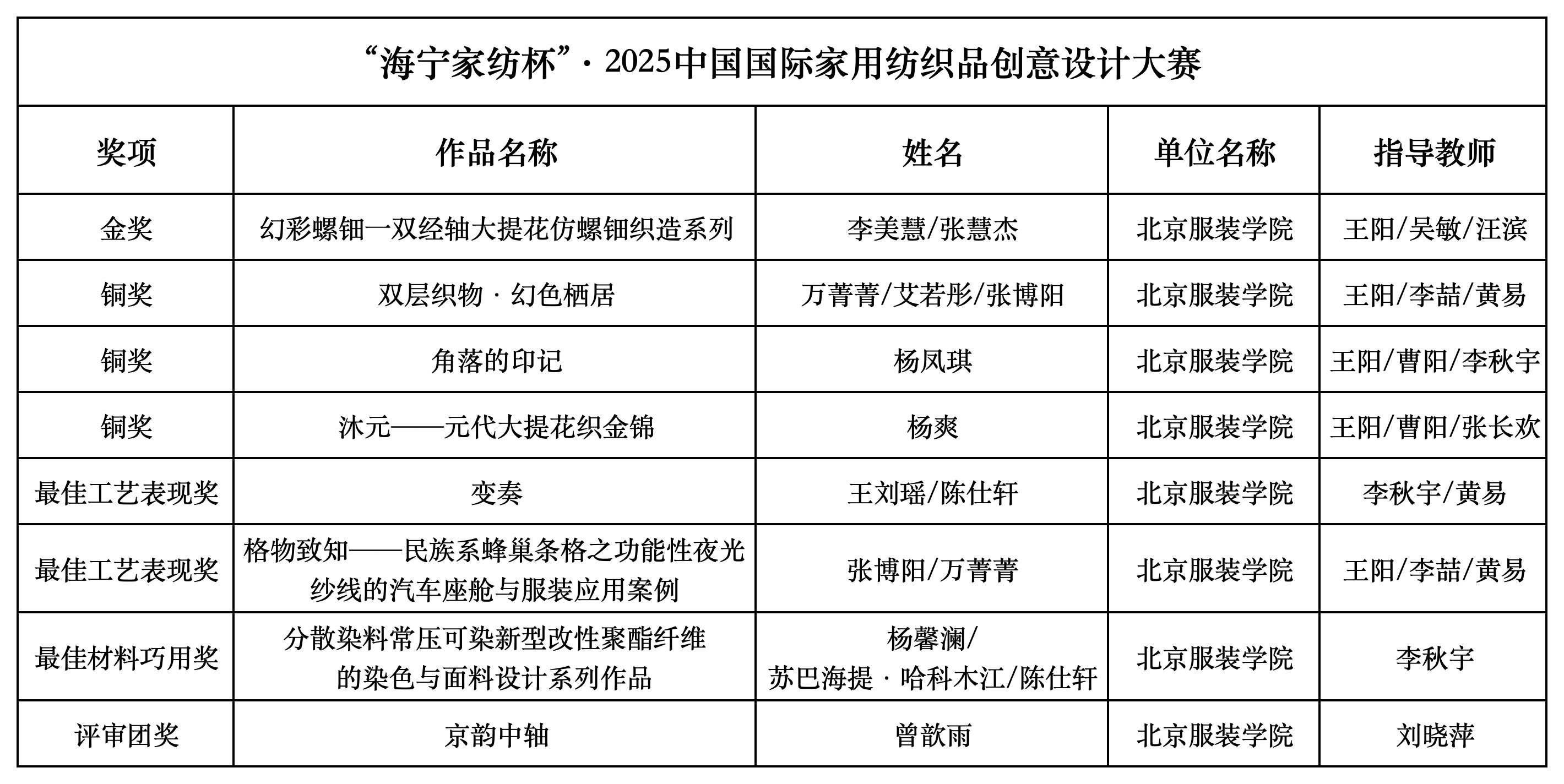 “海宁家纺杯”·2025中国国际家用纺织品创意设计大赛

| 奖项 | 作品名称 | 姓名 | 单位名称 | 指导教师 |
|---|---|---|---|---|
| 金奖 | 幻彩螺钿一双经轴大提花仿螺钿织造系列 | 李美慧/张慧杰 | 北京服装学院 | 王阳/吴敏/汪滨 |
| 铜奖 | 双层织物 · 幻色栖居 | 万菁菁/艾若彤/张博阳 | 北京服装学院 | 王阳/李喆/黄易 |
| 铜奖 | 角落的印记 | 杨凤琪 | 北京服装学院 | 王阳/曹阳/李秋宇 |
| 铜奖 | 沐元——元代大提花织金锦 | 杨爽 | 北京服装学院 | 王阳/曹阳/张长欢 |
| 最佳工艺表现奖 | 变奏 | 王刘瑶/陈仕轩 | 北京服装学院 | 李秋宇/黄易 |
| 最佳工艺表现奖 | 格物致知——民族系蜂巢条格之功能性夜光纱线的汽车座舱与服装应用案例 | 张博阳/万菁菁 | 北京服装学院 | 王阳/李喆/黄易 |
| 最佳材料巧用奖 | 分散染料常压可染新型改性聚酯纤维的染色与面料设计系列作品 | 杨馨澜/苏巴海提 · 哈科木江/陈仕轩 | 北京服装学院 | 李秋宇 |
| 评审团奖 | 京韵中轴 | 曾歆雨 | 北京服装学院 | 刘晓萍 |